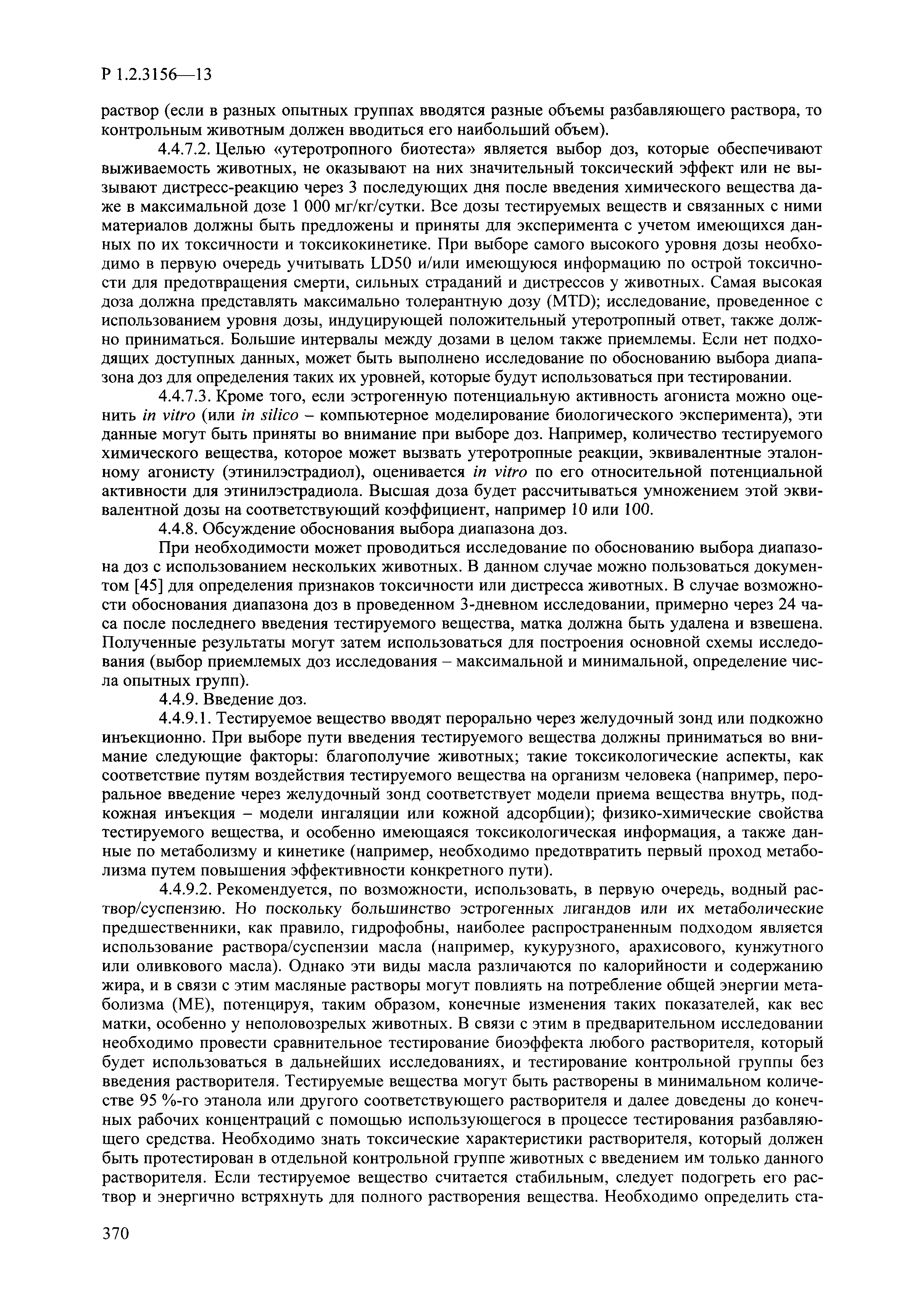 Р 1.2.3156—13

раствор (если в разных опытных группах вводятся разные объемы разбавляющего раствора, то контрольным животным должен вводиться его наибольший объем).

4.4.7.2. Целью «утеротропного биотеста» является выбор доз, которые обеспечивают выживаемость животных, не оказывают на них значительный токсический эффект или не вызывают дистресс-реакцию через 3 последующих дня после введения химического вещества даже в максимальной дозе 1 000 мг/кг/сутки. Все дозы тестируемых веществ и связанных с ними материалов должны быть предложены и приняты для эксперимента с учетом имеющихся данных по их токсичности и токсикокинетике. При выборе самого высокого уровня дозы необходимо в первую очередь учитывать LD50 и/или имеющуюся информацию по острой токсичности для предотвращения смерти, сильных страданий и дистрессов у животных. Самая высокая доза должна представлять максимально толерантную дозу (MTD); исследование, проведенное с использованием уровня дозы, индуцирующей положительный утеротропный ответ, также должно приниматься. Большие интервалы между дозами в целом также приемлемы. Если нет подходящих доступных данных, может быть выполнено исследование по обоснованию выбора диапазона доз для определения таких их уровней, которые будут использоваться при тестировании.

4.4.7.3. Кроме того, если эстрогенную потенциальную активность агониста можно оценить in vitro (или in silico – компьютерное моделирование биологического эксперимента), эти данные могут быть приняты во внимание при выборе доз. Например, количество тестируемого химического вещества, которое может вызвать утеротропные реакции, эквивалентные эталонному агонисту (этинилэстрадиол), оценивается in vitro по его относительной потенциальной активности для этинилэстрадиола. Высшая доза будет рассчитываться умножением этой эквивалентной дозы на соответствующий коэффициент, например 10 или 100.

4.4.8. Обсуждение обоснования выбора диапазона доз.

При необходимости может проводиться исследование по обоснованию выбора диапазона доз с использованием нескольких животных. В данном случае можно пользоваться документом [45] для определения признаков токсичности или дистресса животных. В случае возможности обоснования диапазона доз в проведенном 3-дневном исследовании, примерно через 24 часа после последнего введения тестируемого вещества, матка должна быть удалена и взвешена. Полученные результаты могут затем использоваться для построения основной схемы исследования (выбор приемлемых доз исследования – максимальной и минимальной, определение числа опытных групп).

4.4.9. Введение доз.

4.4.9.1. Тестируемое вещество вводят перорально через желудочный зонд или подкожно инъекционно. При выборе пути введения тестируемого вещества должны приниматься во внимание следующие факторы: благополучие животных; такие токсикологические аспекты, как соответствие путям воздействия тестируемого вещества на организм человека (например, пероральное введение через желудочный зонд соответствует модели приема вещества внутрь, подкожная инъекция – модели ингаляции или кожной адсорбции); физико-химические свойства тестируемого вещества, и особенно имеющаяся токсикологическая информация, а также данные по метаболизму и кинетике (например, необходимо предотвратить первый проход метаболизма путем повышения эффективности конкретного пути).

4.4.9.2. Рекомендуется, по возможности, использовать, в первую очередь, водный раствор/суспензию. Но поскольку большинство эстрогенных лигандов или их метаболические предшественники, как правило, гидрофобны, наиболее распространенным подходом является использование раствора/суспензии масла (например, кукурузного, арахисового, кунжутного или оливкового масла). Однако эти виды масла различаются по калорийности и содержанию жира, и в связи с этим масляные растворы могут повлиять на потребление общей энергии метаболизма (МЕ), потенцируя, таким образом, конечные изменения таких показателей, как вес матки, особенно у неполовозрелых животных. В связи с этим в предварительном исследовании необходимо провести сравнительное тестирование биоэффекта любого растворителя, который будет использоваться в дальнейших исследованиях, и тестирование контрольной группы без введения растворителя. Тестируемые вещества могут быть растворены в минимальном количестве 95 %-го этанола или другого соответствующего растворителя и далее доведены до конечных рабочих концентраций с помощью использующегося в процессе тестирования разбавляющего средства. Необходимо знать токсические характеристики растворителя, который должен быть протестирован в отдельной контрольной группе животных с введением им только данного растворителя. Если тестируемое вещество считается стабильным, следует подогреть его раствор и энергично встряхнуть для полного растворения вещества. Необходимо определить ста-

370